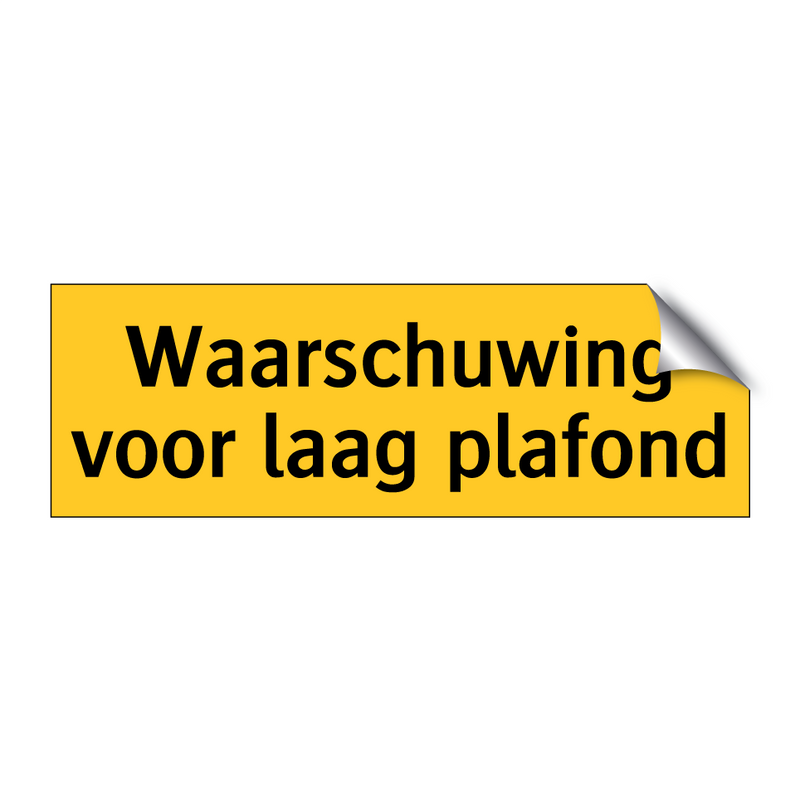 Waarschuwing voor laag plafond